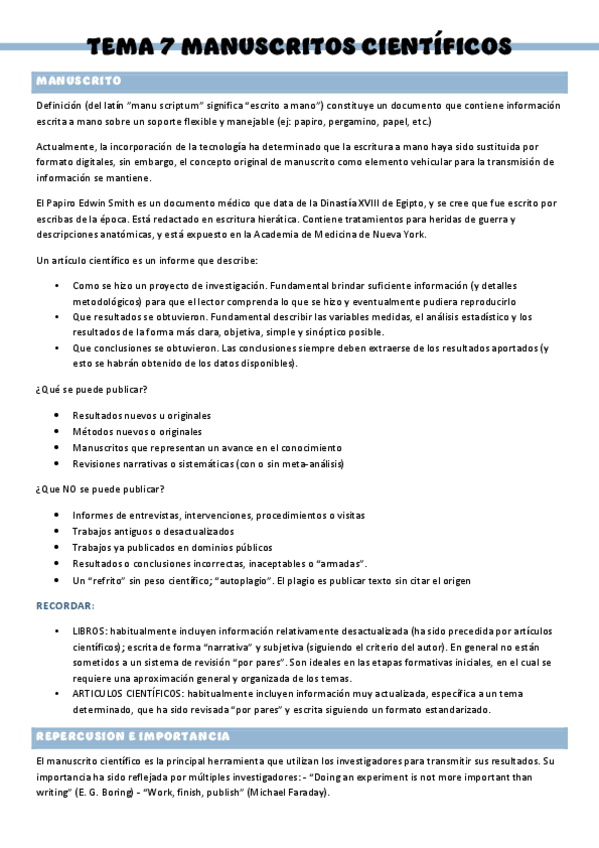 TEMA 7 MANUSCRITOS CIENTÍFICOS

MANUSCRITO

Definición (del latín "manu scriptum" significa "escrito a mano") constituye un documento que contiene información escrita a mano sobre un soporte flexible y manejable (ej: papiro, pergamino, papel, etc.)

Actualmente, la incorporación de la tecnología ha determinado que la escritura a mano haya sido sustituida por formato digitales, sin embargo, el concepto original de manuscrito como elemento vehicular para la transmisión de información se mantiene.

El Papiro Edwin Smith es un documento médico que data de la Dinastía XVIII de Egipto, y se cree que fue escrito por escribas de la época. Está redactado en escritura hierática. Contiene tratamientos para heridas de guerra y descripciones anatómicas, y está expuesto en la Academia de Medicina de Nueva York.

Un artículo científico es un informe que describe:

• Como se hizo un proyecto de investigación. Fundamental brindar suficiente información (y detalles metodológicos) para que el lector comprenda lo que se hizo y eventualmente pudiera reproducirlo
• Que resultados se obtuvieron. Fundamental describir las variables medidas, el análisis estadístico y los resultados de la forma más clara, objetiva, simple y sinóptico posible.
• Que conclusiones se obtuvieron. Las conclusiones siempre deben extraerse de los resultados aportados (y esto se habrán obtenido de los datos disponibles).

¿Qué se puede publicar?

• Resultados nuevos u originales
• Métodos nuevos o originales
• Manuscritos que representan un avance en el conocimiento
• Revisiones narrativas o sistemáticas (con o sin meta-análisis)

¿Que NO se puede publicar?

• Informes de entrevistas, intervenciones, procedimientos o visitas
• Trabajos antiguos o desactualizados
• Trabajos ya publicados en dominios públicos
• Resultados o conclusiones incorrectas, inaceptables o "armadas".
• Un "refrito" sin peso científico; "autoplagio". El plagio es publicar texto sin citar el origen

RECORDAR:

• LIBROS: habitualmente incluyen información relativamente desactualizada (ha sido precedida por artículos científicos); escrita de forma "narrativa" y subjetiva (siguiendo el criterio del autor). En general no están sometidos a un sistema de revisión "por pares". Son ideales en las etapas formativas iniciales, en el cual se requiere una aproximación general y organizada de los temas.
• ARTICULOS CIENTÍFICOS: habitualmente incluyen información muy actualizada, específica a un tema determinado, que ha sido revisada "por pares" y escrita siguiendo un formato estandarizado.

REPERCUSION E IMPORTANCIA

El manuscrito científico es la principal herramienta que utilizan los investigadores para transmitir sus resultados. Su importancia ha sido reflejada por múltiples investigadores: - "Doing an experiment is not more important than writing" (E. G. Boring) - "Work, finish, publish" (Michael Faraday).